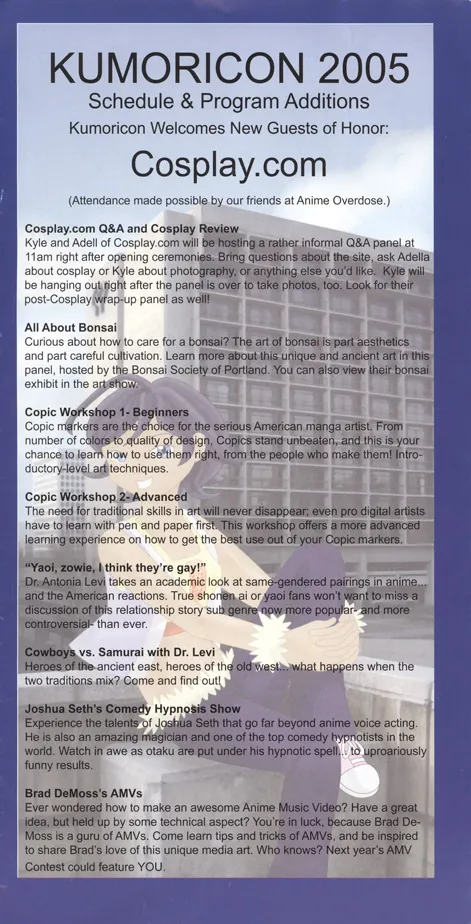 KUMORICON 2005
Schedule & Program Additions
Kumoricon Welcomes New Guests of Honor:

Cosplay.com

(Attendance made possible by our friends at Anime Overdose.)

Cosplay.com Q&A and Cosplay Review
Kyle and Adell of Cosplay.com will be hosting a rather informal Q&A panel at 11am right after opening ceremonies. Bring questions about the site, ask Adella about cosplay or Kyle about photography, or anything else you'd like. Kyle will be hanging out right after the panel is over to take photos, too. Look for their post-Cosplay wrap-up panel as well!

All About Bonsai
Curious about how to care for a bonsai? The art of bonsai is part aesthetics and part careful cultivation. Learn more about this unique and ancient art in this panel, hosted by the Bonsai Society of Portland. You can also view their bonsai exhibit in the art show.

Copic Workshop 1- Beginners
Copic markers are the choice for the serious American manga artist. From number of colors to quality of design, Copics stand unbeaten, and this is your chance to learn how to use them right, from the people who make them! Introductory-level art techniques.

Copic Workshop 2- Advanced
The need for traditional skills in art will never disappear; even pro digital artists have to learn with pen and paper first. This workshop offers a more advanced learning experience on how to get the best use out of your Copic markers.

"Yaoi, zowie, I think they're gay!"
Dr. Antonia Levi takes an academic look at same-gendered pairings in anime... and the American reactions. True shonen ai or yaoi fans won't want to miss a discussion of this relationship story sub genre now more popular- and more controversial- than ever.

Cowboys vs. Samurai with Dr. Levi
Heroes of the ancient east, heroes of the old west... what happens when the two traditions mix? Come and find out!

Joshua Seth's Comedy Hypnosis Show
Experience the talents of Joshua Seth that go far beyond anime voice acting. He is also an amazing magician and one of the top comedy hypnotists in the world. Watch in awe as otaku are put under his hypnotic spell... to uproariously funny results.

Brad DeMoss's AMVs
Ever wondered how to make an awesome Anime Music Video? Have a great idea, but held up by some technical aspect? You're in luck, because Brad DeMoss is a guru of AMVs. Come learn tips and tricks of AMVs, and be inspired to share Brad's love of this unique media art. Who knows? Next year's AMV Contest could feature YOU.